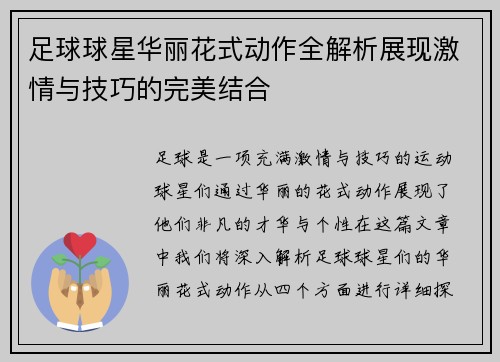 足球球星华丽花式动作全解析展现激情与技巧的完美结合

足球是一项充满激情与技巧的运动球星们通过华丽的花式动作展现了他们非凡的才华与个性在这篇文章中我们将深入解析足球球星们的华丽花式动作从四个方面进行详细探